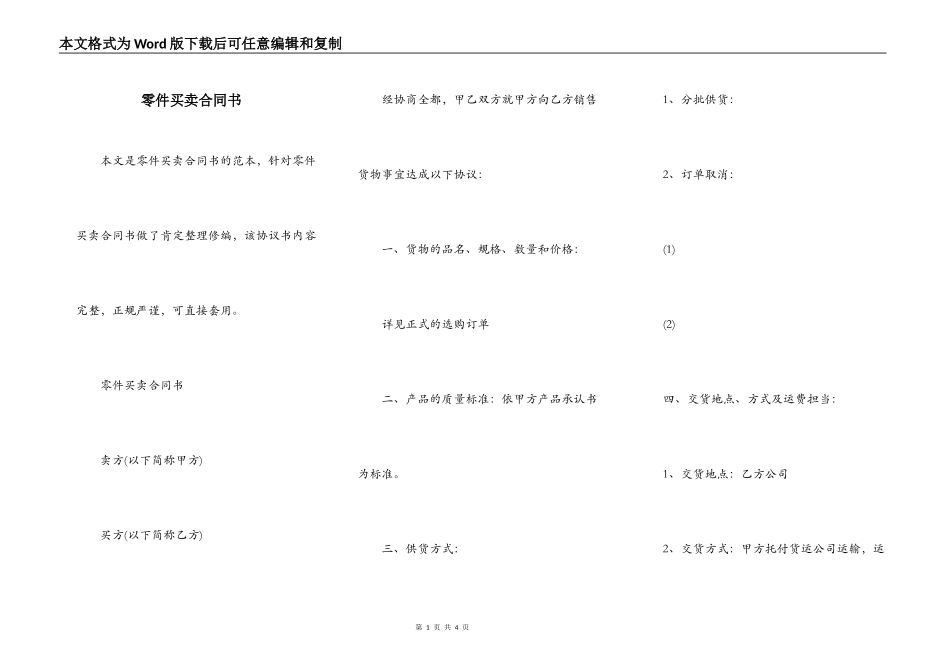 本文格式为Word版下载后可任意编辑和复制

零件买卖合同书

本文是零件买卖合同书的范本，针对零件买卖合同书做了肯定整理修编，该协议书内容完整，正规严谨，可直接套用。

零件买卖合同书

卖方(以下简称甲方)

买方(以下简称乙方)

经协商全都，甲乙双方就甲方向乙方销售货物事宜达成以下协议：

一、货物的品名、规格、数量和价格：

详见正式的选购订单

二、产品的质量标准：依甲方产品承认书为标准。

三、供货方式：

1、分批供货：

2、订单取消：

(1)

(2)

四、交货地点、方式及运费担当：

1、交货地点：乙方公司

2、交货方式：甲方托付货运公司运输，运

第 1 页 共 4 页